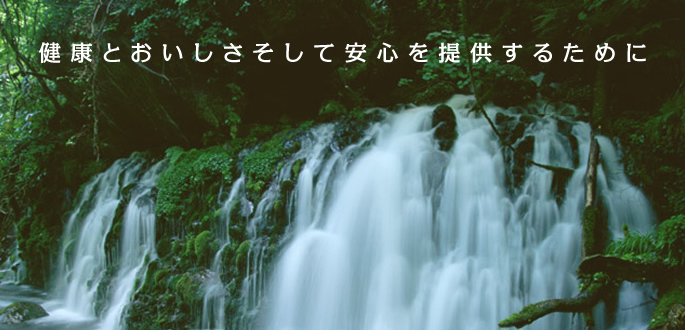 健康とおいしさそして安心を提供するために